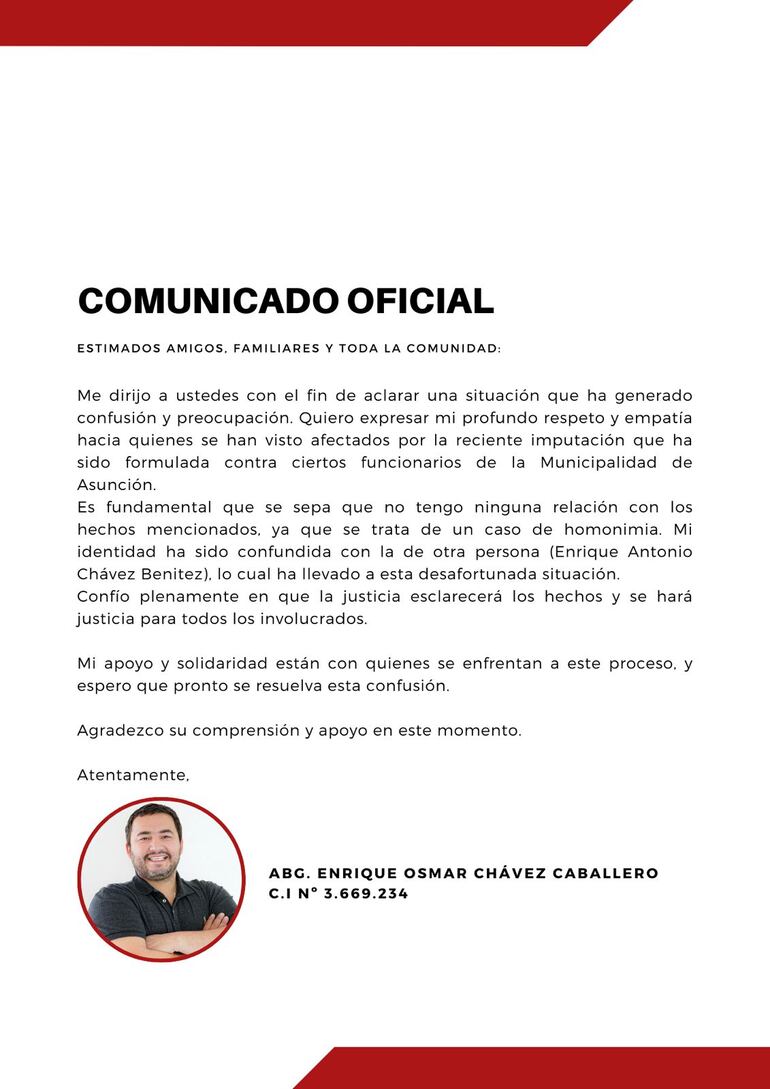 COMUNICADO OFICIAL

ESTIMADOS AMIGOS, FAMILIARES Y TODA LA COMUNIDAD:

Me dirijo a ustedes con el fin de aclarar una situación que ha generado confusión y preocupación. Quiero expresar mi profundo respeto y empatía hacia quienes se han visto afectados por la reciente imputación que ha sido formulada contra ciertos funcionarios de la Municipalidad de Asunción.
Es fundamental que se sepa que no tengo ninguna relación con los hechos mencionados, ya que se trata de un caso de homonimia. Mi identidad ha sido confundida con la de otra persona (Enrique Antonio Chávez Benitez), lo cual ha llevado a esta desafortunada situación.
Confío plenamente en que la justicia esclarecerá los hechos y se hará justicia para todos los involucrados.

Mi apoyo y solidaridad están con quienes se enfrentan a este proceso, y espero que pronto se resuelva esta confusión.

Agradezco su comprensión y apoyo en este momento.

Atentamente,

ABG. ENRIQUE OSMAR CHÁVEZ CABALLERO
C.I N° 3.669.234